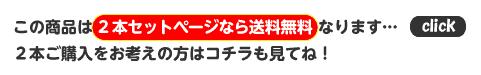 この商品は２本セットページなら送料無料なります…  click
２本ご購入をお考えの方はコチラも見てね！